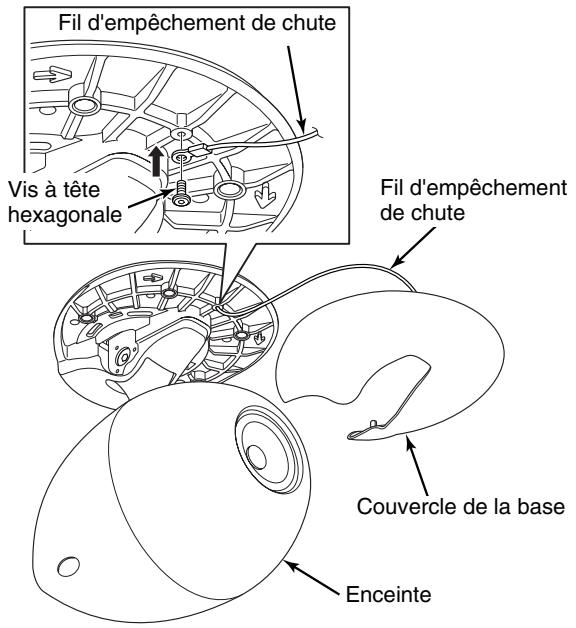 Fil d'empêchement de chute

Vis à tête hexagonale

Fil d'empêchement de chute

Couvercle de la base

Enceinte